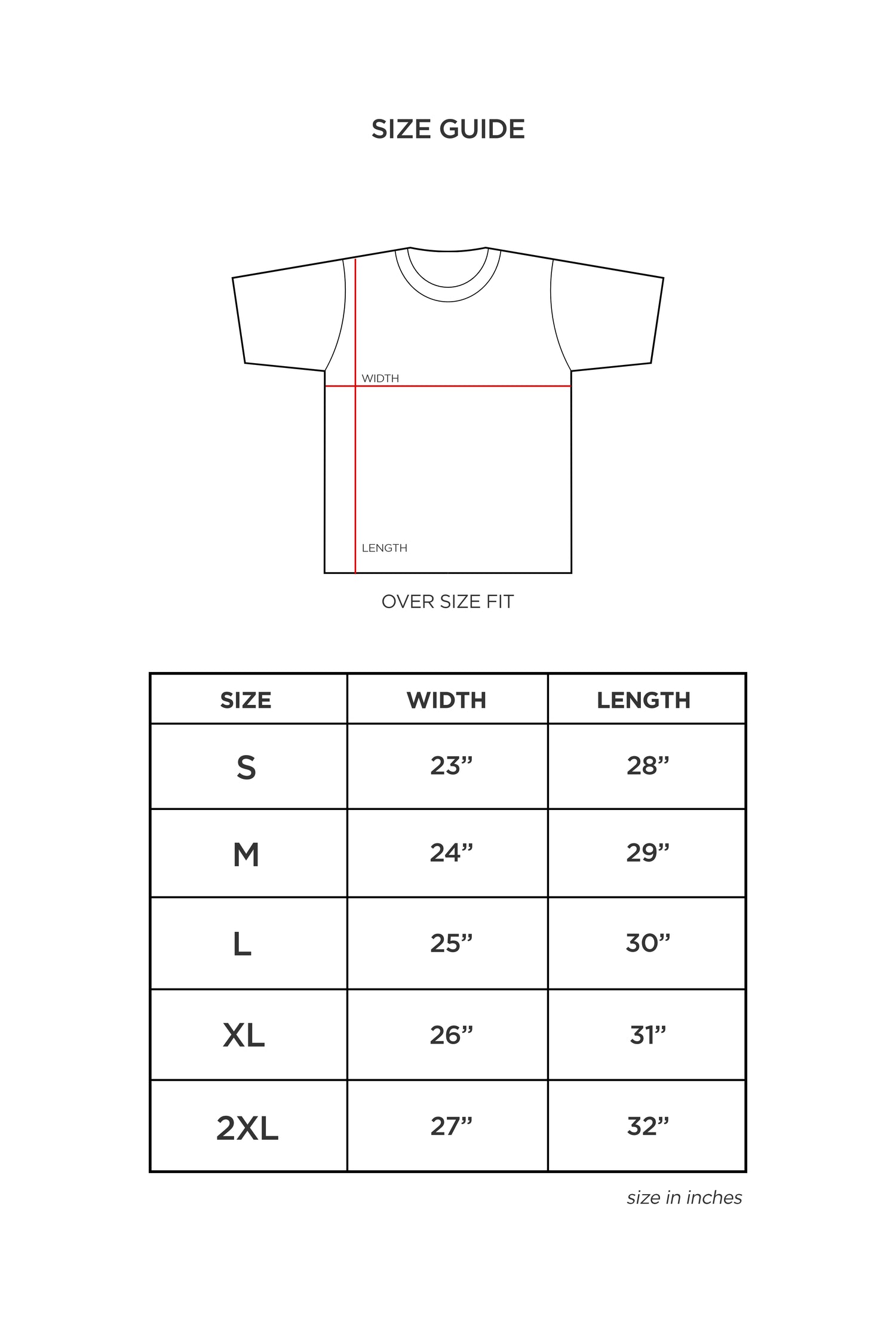 SIZE GUIDE

WIDTH

LENGTH

OVER SIZE FIT

| SIZE | WIDTH | LENGTH |
|---|---|---|
| S | 23” | 28” |
| M | 24” | 29” |
| L | 25” | 30” |
| XL | 26” | 31” |
| 2XL | 27” | 32” |

size in inches